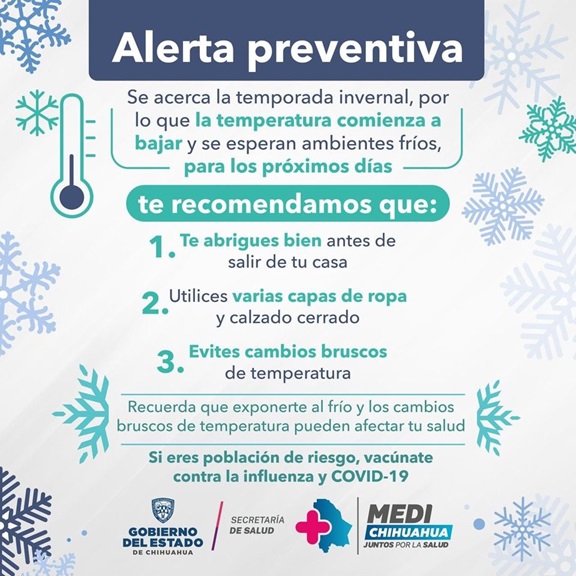 Alerta preventiva

Se acerca la temporada invernal, por lo que la temperatura comienza a bajar y se esperan ambientes fríos, para los próximos días

te recomendamos que:

1. Te abrigues bien antes de salir de tu casa

2. Utilices varias capas de ropa y calzado cerrado

3. Evites cambios bruscos de temperatura

Recuerda que exponerte al frío y los cambios bruscos de temperatura pueden afectar tu salud

Si eres población de riesgo, vacúnate contra la influenza y COVID-19

GOBIERNO DEL ESTADO
DE CHIHUAHUA

SECRETARÍA
DE SALUD

MEDI
CHIHUAHUA
JUNTOS POR LA SALUD